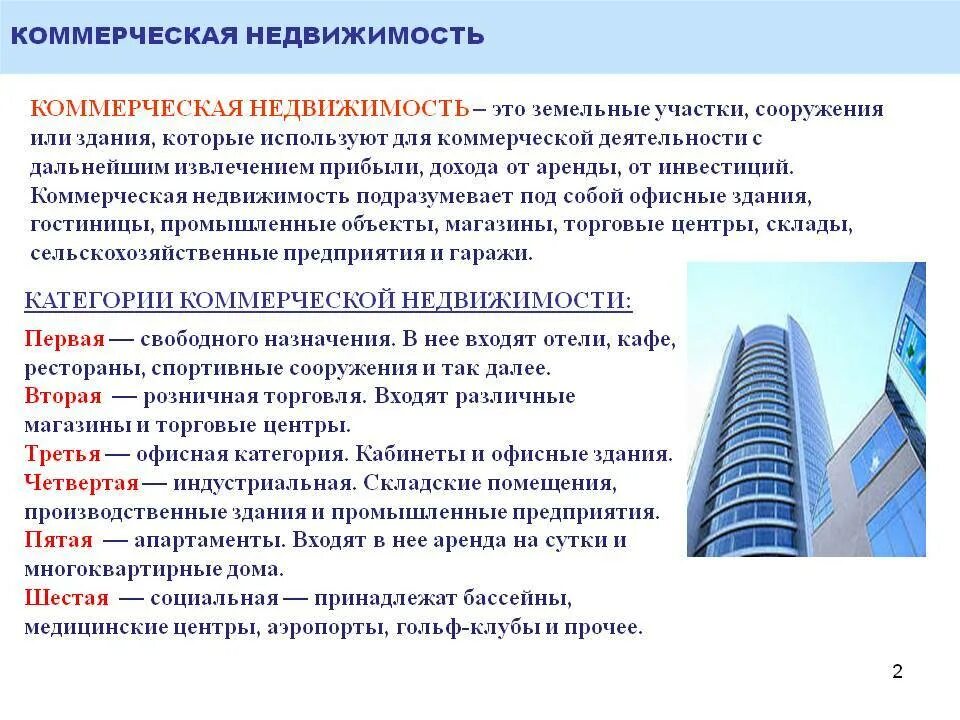 КОММЕРЧЕСКАЯ НЕДВИЖИМОСТЬ

КОММЕРЧЕСКАЯ НЕДВИЖИМОСТЬ – это земельные участки, сооружения или здания, которые используют для коммерческой деятельности с дальнейшим извлечением прибыли, дохода от аренды, от инвестиций. Коммерческая недвижимость подразумевает под собой офисные здания, гостиницы, промышленные объекты, магазины, торговые центры, склады, сельскохозяйственные предприятия и гаражи.

КАТЕГОРИИ КОММЕРЧЕСКОЙ НЕДВИЖИМОСТИ:

Первая — свободного назначения. В нее входят отели, кафе, рестораны, спортивные сооружения и так далее.
Вторая — розничная торговля. Входят различные магазины и торговые центры.
Третья — офисная категория. Кабинеты и офисные здания.
Четвертая — индустриальная. Складские помещения, производственные здания и промышленные предприятия.
Пятая — апартаменты. Входят в нее аренда на сутки и многоквартирные дома.
Шестая — социальная — принадлежат бассейны, медицинские центры, аэропорты, гольф-клубы и прочее.

2